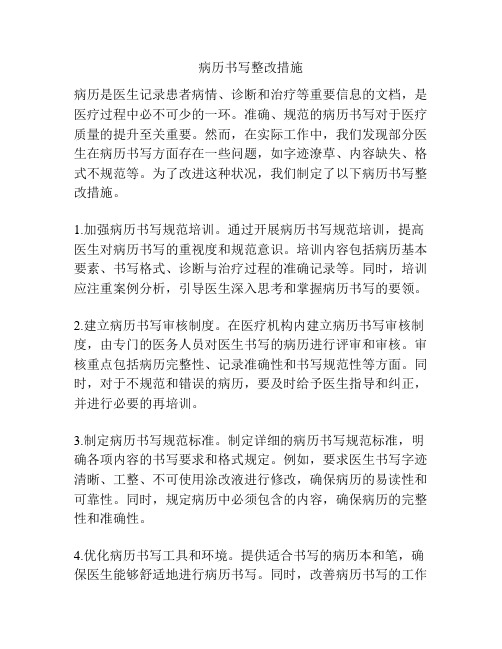 病历书写整改措施

病历是医生记录患者病情、诊断和治疗等重要信息的文档，是医疗过程中必不可少的一环。准确、规范的病历书写对于医疗质量的提升至关重要。然而，在实际工作中，我们发现部分医生在病历书写方面存在一些问题，如字迹潦草、内容缺失、格式不规范等。为了改进这种状况，我们制定了以下病历书写整改措施。

1.加强病历书写规范培训。通过开展病历书写规范培训，提高医生对病历书写的重视度和规范意识。培训内容包括病历基本要素、书写格式、诊断与治疗过程的准确记录等。同时，培训应注重案例分析，引导医生深入思考和掌握病历书写的要领。

2.建立病历书写审核制度。在医疗机构内建立病历书写审核制度，由专门的医务人员对医生书写的病历进行评审和审核。审核重点包括病历完整性、记录准确性和书写规范性等方面。同时，对于不规范和错误的病历，要及时给予医生指导和纠正，并进行必要的再培训。

3.制定病历书写规范标准。制定详细的病历书写规范标准，明确各项内容的书写要求和格式规定。例如，要求医生书写字迹清晰、工整、不可使用涂改液进行修改，确保病历的易读性和可靠性。同时，规定病历中必须包含的内容，确保病历的完整性和准确性。

4.优化病历书写工具和环境。提供适合书写的病历本和笔，确保医生能够舒适地进行病历书写。同时，改善病历书写的工作